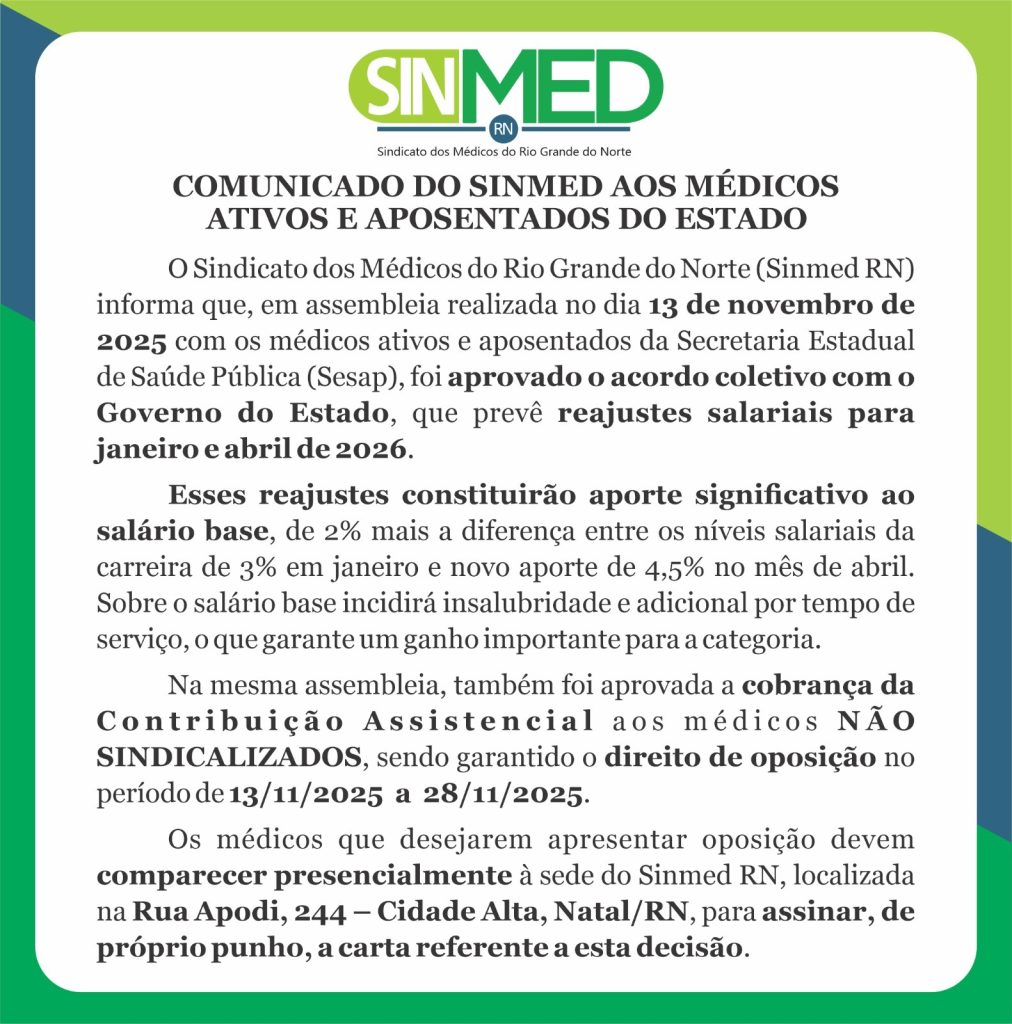 SINMED
RN
Sindicato dos Médicos do Rio Grande do Norte

COMUNICADO DO SINMED AOS MÉDICOS ATIVOS E APOSENTADOS DO ESTADO

O Sindicato dos Médicos do Rio Grande do Norte (Sinmed RN) informa que, em assembleia realizada no dia 13 de novembro de 2025 com os médicos ativos e aposentados da Secretaria Estadual de Saúde Pública (Sesap), foi aprovado o acordo coletivo com o Governo do Estado, que prevê reajustes salariais para janeiro e abril de 2026.

Esses reajustes constituirão aporte significativo ao salário base, de 2% mais a diferença entre os níveis salariais da carreira de 3% em janeiro e novo aporte de 4,5% no mês de abril. Sobre o salário base incidirá insalubridade e adicional por tempo de serviço, o que garante um ganho importante para a categoria.

Na mesma assembleia, também foi aprovada a cobrança da Contribuição Assistencial aos médicos NÃO SINDICALIZADOS, sendo garantido o direito de oposição no período de 13/11/2025 a 28/11/2025.

Os médicos que desejarem apresentar oposição devem comparecer presencialmente à sede do Sinmed RN, localizada na Rua Apodi, 244 – Cidade Alta, Natal/RN, para assinar, de próprio punho, a carta referente a esta decisão.